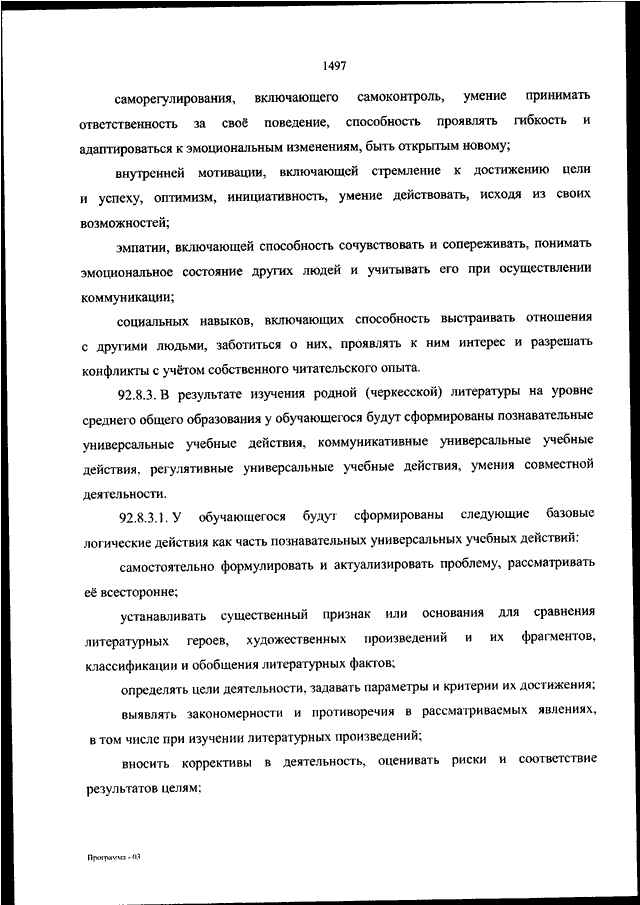 1497

саморегулирования, включающего самоконтроль, умение принимать ответственность за своё поведение, способность проявлять гибкость и адаптироваться к эмоциональным изменениям, быть открытым новому;

внутренней мотивации, включающей стремление к достижению цели и успеху, оптимизм, инициативность, умение действовать, исходя из своих возможностей;

эмпатии, включающей способность сочувствовать и сопереживать, понимать эмоциональное состояние других людей и учитывать его при осуществлении коммуникации;

социальных навыков, включающих способность выстраивать отношения с другими людьми, заботиться о них, проявлять к ним интерес и разрешать конфликты с учётом собственного читательского опыта.

92.8.3. В результате изучения родной (черкесской) литературы на уровне среднего общего образования у обучающегося будут сформированы познавательные универсальные учебные действия, коммуникативные универсальные учебные действия, регулятивные универсальные учебные действия, умения совместной деятельности.

92.8.3.1. У обучающегося будут сформированы следующие базовые логические действия как часть познавательных универсальных учебных действий:

самостоятельно формулировать и актуализировать проблему, рассматривать её всесторонне;

устанавливать существенный признак или основания для сравнения литературных героев, художественных произведений и их фрагментов, классификации и обобщения литературных фактов;

определять цели деятельности, задавать параметры и критерии их достижения;

выявлять закономерности и противоречия в рассматриваемых явлениях, в том числе при изучении литературных произведений;

вносить коррективы в деятельность, оценивать риски и соответствие результатов целям;

Программа - 03